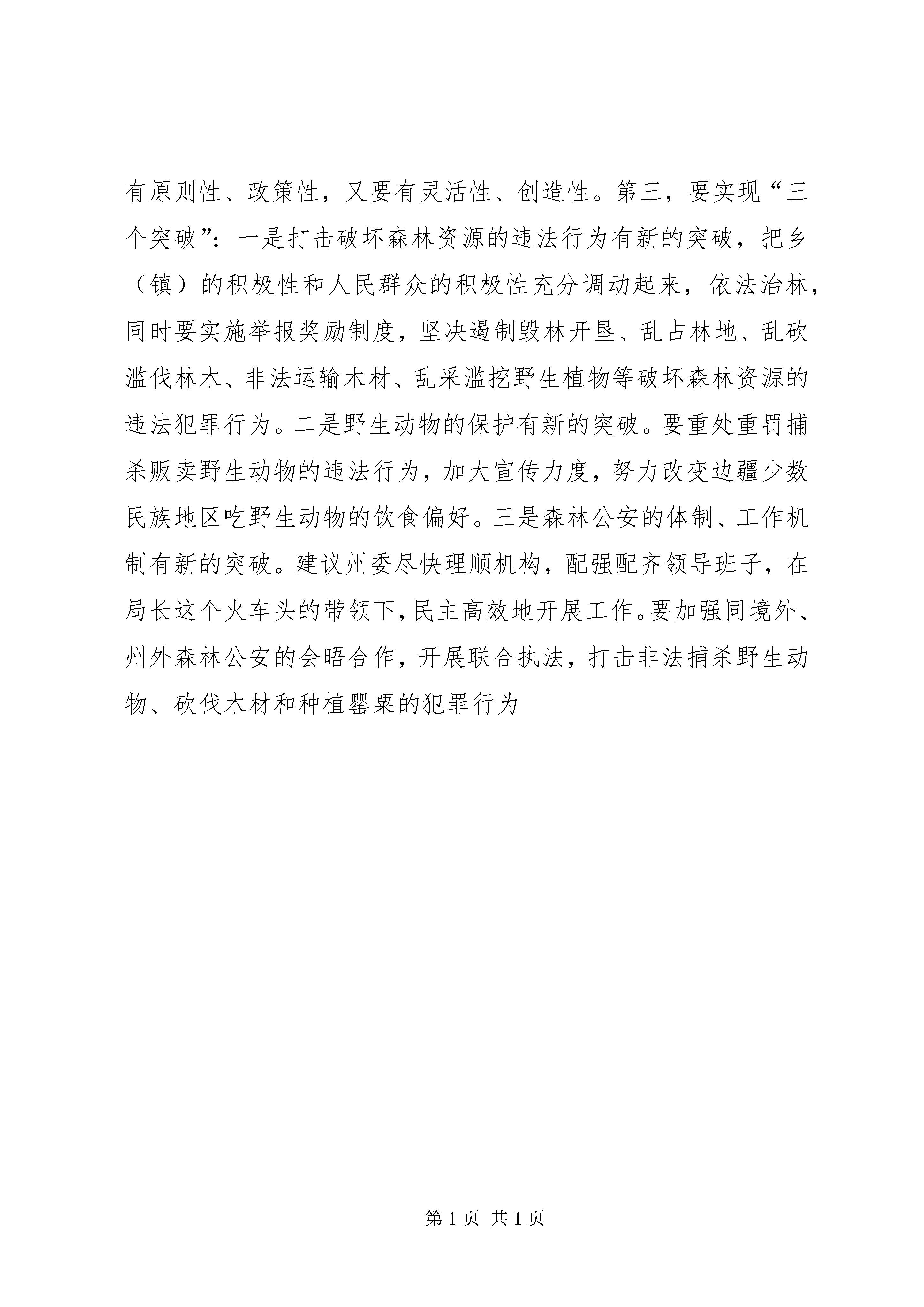 有原则性、政策性，又要有灵活性、创造性。第三，要实现“三个突破”：一是打击破坏森林资源的违法行为有新的突破，把乡（镇）的积极性和人民群众的积极性充分调动起来，依法治林，同时要实施举报奖励制度，坚决遏制毁林开垦、乱占林地、乱砍滥伐林木、非法运输木材、乱采滥挖野生植物等破坏森林资源的违法犯罪行为。二是野生动物的保护有新的突破。要重处重罚捕杀贩卖野生动物的违法行为，加大宣传力度，努力改变边疆少数民族地区吃野生动物的饮食偏好。三是森林公安的体制、工作机制有新的突破。建议州委尽快理顺机构，配强配齐领导班子，在局长这个火车头的带领下，民主高效地开展工作。要加强同境外、州外森林公安的会晤合作，开展联合执法，打击非法捕杀野生动物、砍伐木材和种植罂粟的犯罪行为

第 1 页 共 1 页